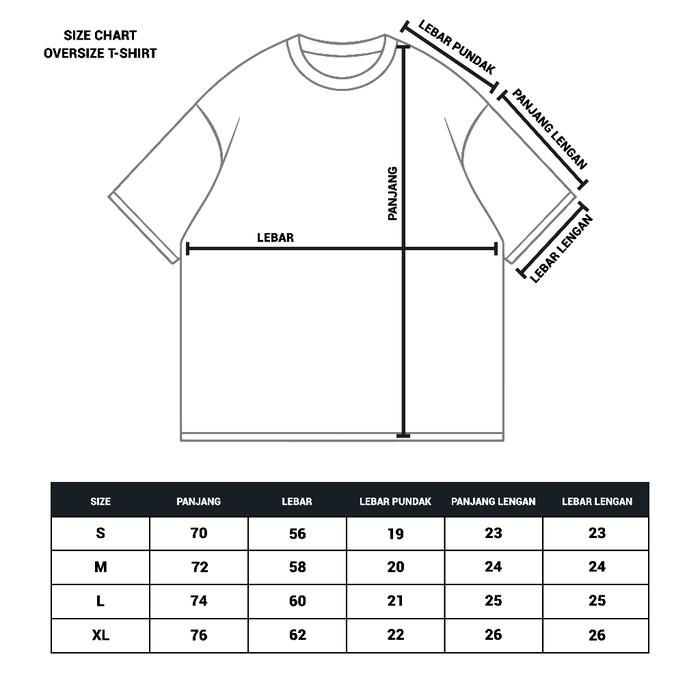 SIZE CHART
OVERSIZE T-SHIRT

LEBAR PUNDAK

PANJANG LENGAN

LEBAR LENGAN

PANJANG

LEBAR

| SIZE | PANJANG | LEBAR | LEBAR PUNDAK | PANJANG LENGAN | LEBAR LENGAN |
|---|---|---|---|---|---|
| S | 70 | 56 | 19 | 23 | 23 |
| M | 72 | 58 | 20 | 24 | 24 |
| L | 74 | 60 | 21 | 25 | 25 |
| XL | 76 | 62 | 22 | 26 | 26 |